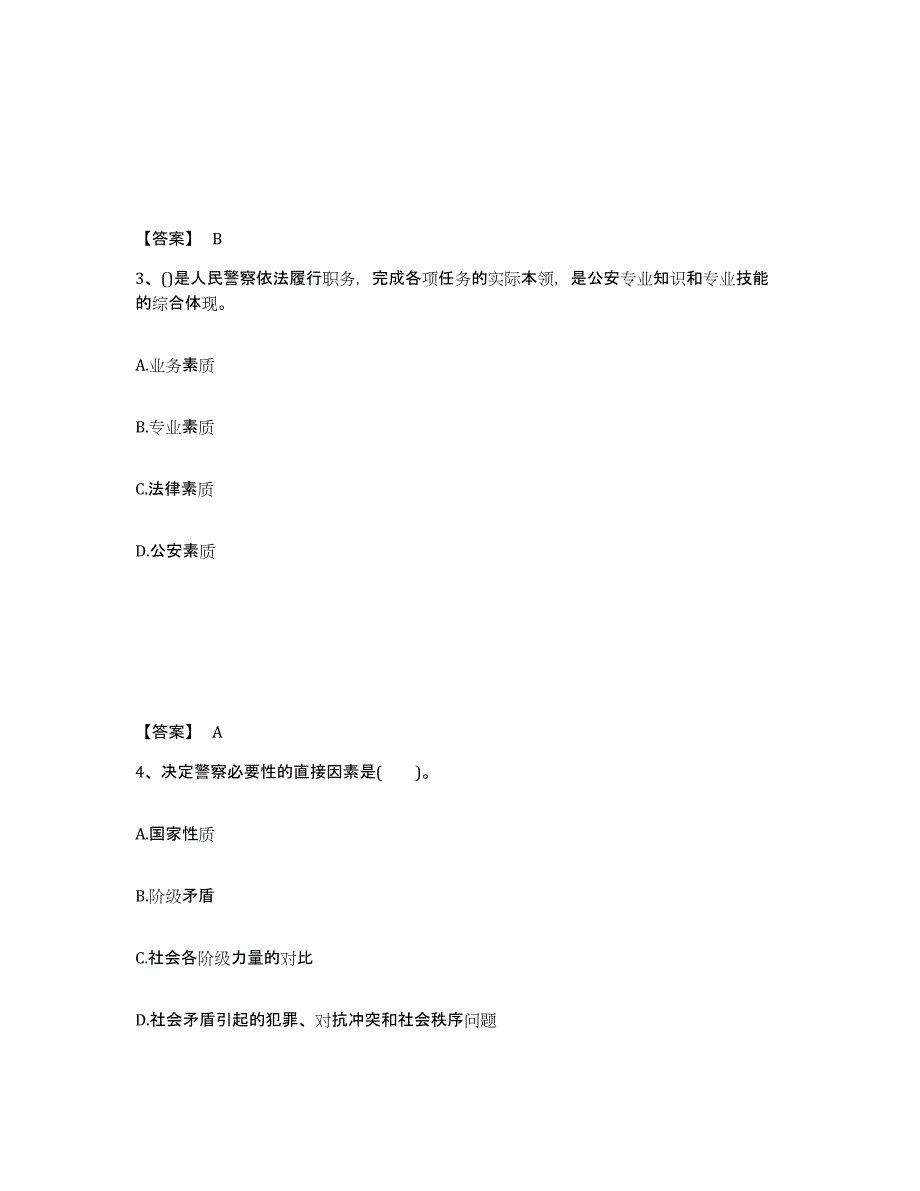 【答案】 B

3、()是人民警察依法履行职务，完成各项任务的实际本领，是公安专业知识和专业技能的综合体现。

A.业务素质

B.专业素质

C.法律素质

D.公安素质

【答案】 A

4、决定警察必要性的直接因素是(　　)。

A.国家性质

B.阶级矛盾

C.社会各阶级力量的对比

D.社会矛盾引起的犯罪、对抗冲突和社会秩序问题